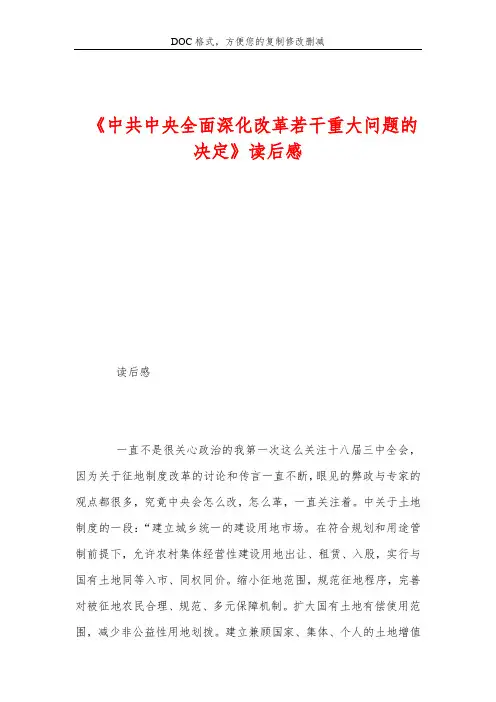 DOC格式，方便您的复制修改删减

《中共中央全面深化改革若干重大问题的决定》读后感

读后感

一直不是很关心政治的我第一次这么关注十八届三中全会，因为关于征地制度改革的讨论和传言一直不断，眼见的弊政与专家的观点都很多，究竟中央会怎么改，怎么革，一直关注着。中关于土地制度的一段：“建立城乡统一的建设用地市场。在符合规划和用途管制前提下，允许农村集体经营性建设用地出让、租赁、入股，实行与国有土地同等入市、同权同价。缩小征地范围，规范征地程序，完善对被征地农民合理、规范、多元保障机制。扩大国有土地有偿使用范围，减少非公益性用地划拨。建立兼顾国家、集体、个人的土地增值